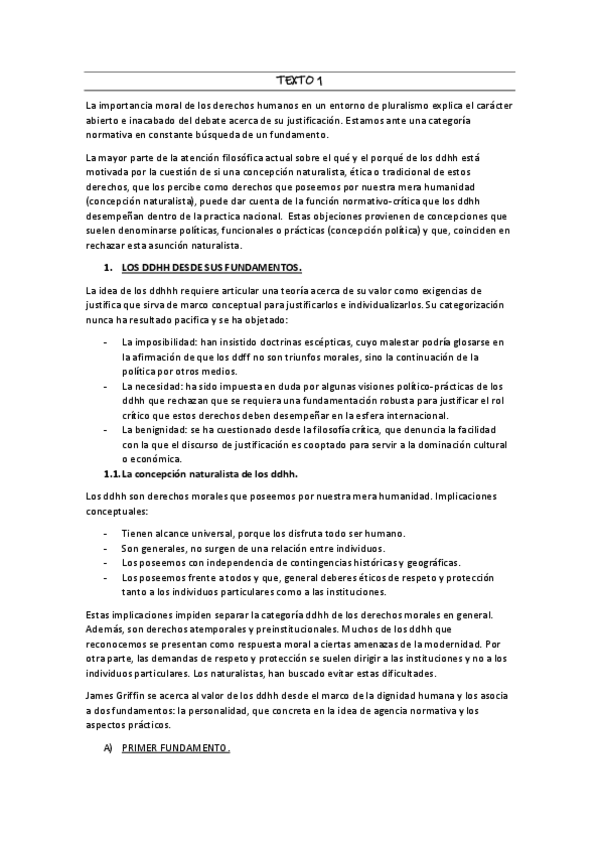 TEXTO 1

La importancia moral de los derechos humanos en un entorno de pluralismo explica el carácter abierto e inacabado del debate acerca de su justificación. Estamos ante una categoría normativa en constante búsqueda de un fundamento.

La mayor parte de la atención filosófica actual sobre el qué y el porqué de los ddhh está motivada por la cuestión de si una concepción naturalista, ética o tradicional de estos derechos, que los percibe como derechos que poseemos por nuestra mera humanidad (concepción naturalista), puede dar cuenta de la función normativo-crítica que los ddhh desempeñan dentro de la practica nacional. Estas objeciones provienen de concepciones que suelen denominarse políticas, funcionales o prácticas (concepción política) y que, coinciden en rechazar esta asunción naturalista.

1. LOS DDHH DESDE SUS FUNDAMENTOS.

La idea de los ddhhh requiere articular una teoría acerca de su valor como exigencias de justifica que sirva de marco conceptual para justificarlos e individualizarlos. Su categorización nunca ha resultado pacifica y se ha objetado:

- La imposibilidad: han insistido doctrinas escépticas, cuyo malestar podría glosarse en la afirmación de que los ddff no son triunfos morales, sino la continuación de la política por otros medios.
- La necesidad: ha sido impuesta en duda por algunas visiones político-prácticas de los ddhh que rechazan que se requiera una fundamentación robusta para justificar el rol crítico que estos derechos deben desempeñar en la esfera internacional.
- La benignidad: se ha cuestionado desde la filosofía crítica, que denuncia la facilidad con la que el discurso de justificación es cooptado para servir a la dominación cultural o económica.

1.1. La concepción naturalista de los ddhh.

Los ddhh son derechos morales que poseemos por nuestra mera humanidad. Implicaciones conceptuales:

- Tienen alcance universal, porque los disfruta todo ser humano.
- Son generales, no surgen de una relación entre individuos.
- Los poseemos con independencia de contingencias históricas y geográficas.
- Los poseemos frente a todos y que, general deberes éticos de respeto y protección tanto a los individuos particulares como a las instituciones.

Estas implicaciones impiden separar la categoría ddhh de los derechos morales en general. Además, son derechos atemporales y preinstitucionales. Muchos de los ddhh que reconocemos se presentan como respuesta moral a ciertas amenazas de la modernidad. Por otra parte, las demandas de respeto y protección se suelen dirigir a las instituciones y no a los individuos particulares. Los naturalistas, han buscado evitar estas dificultades.

James Griffin se acerca al valor de los ddhh desde el marco de la dignidad humana y los asocia a dos fundamentos: la personalidad, que concreta en la idea de agencia normativa y los aspectos prácticos.

A) PRIMER FUNDAMENTO.